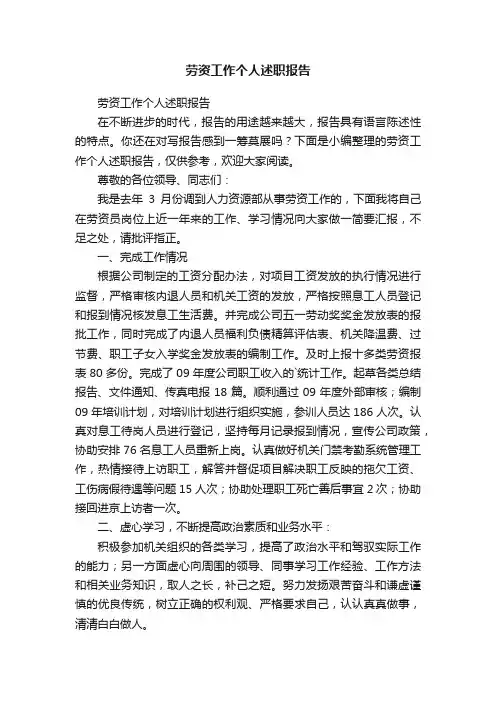 劳资工作个人述职报告

劳资工作个人述职报告

在不断进步的时代，报告的用途越来越大，报告具有语言陈述性的特点。你还在对写报告感到一筹莫展吗？下面是小编整理的劳资工作个人述职报告，仅供参考，欢迎大家阅读。

尊敬的各位领导、同志们：

我是去年 3 月份调到人力资源部从事劳资工作的，下面我将自己在劳资员岗位上近一年来的工作、学习情况向大家做一简要汇报，不足之处，请批评指正。

一、完成工作情况

根据公司制定的工资分配办法，对项目工资发放的执行情况进行监督，严格审核内退人员和机关工资的发放，严格按照息工人员登记和报到情况核发息工生活费。并完成公司五一劳动奖奖金发放表的报批工作，同时完成了内退人员福利负债精算评估表、机关降温费、过节费、职工子女入学奖金发放表的编制工作。及时上报十多类劳资报表 80 多份。完成了 09 年度公司职工收入的`统计工作。起草各类总结报告、文件通知、传真电报 18 篇。顺利通过 09 年度外部审核；编制 09 年培训计划，对培训计划进行组织实施，参训人员达 186 人次。认真对息工待岗人员进行登记，坚持每月记录报到情况，宣传公司政策，协助安排 76 名息工人员重新上岗。认真做好机关门禁考勤系统管理工作，热情接待上访职工，解答并督促项目解决职工反映的拖欠工资、工伤病假待遇等问题 15 人次；协助处理职工死亡善后事宜 2 次；协助接回进京上访者一次。

二、虚心学习，不断提高政治素质和业务水平：

积极参加机关组织的各类学习，提高了政治水平和驾驭实际工作的能力；另一方面虚心向周围的领导、同事学习工作经验、工作方法和相关业务知识，取人之长，补己之短。努力发扬艰苦奋斗和谦虚谨慎的优良传统，树立正确的权利观、严格要求自己，认认真真做事，清清白白做人。